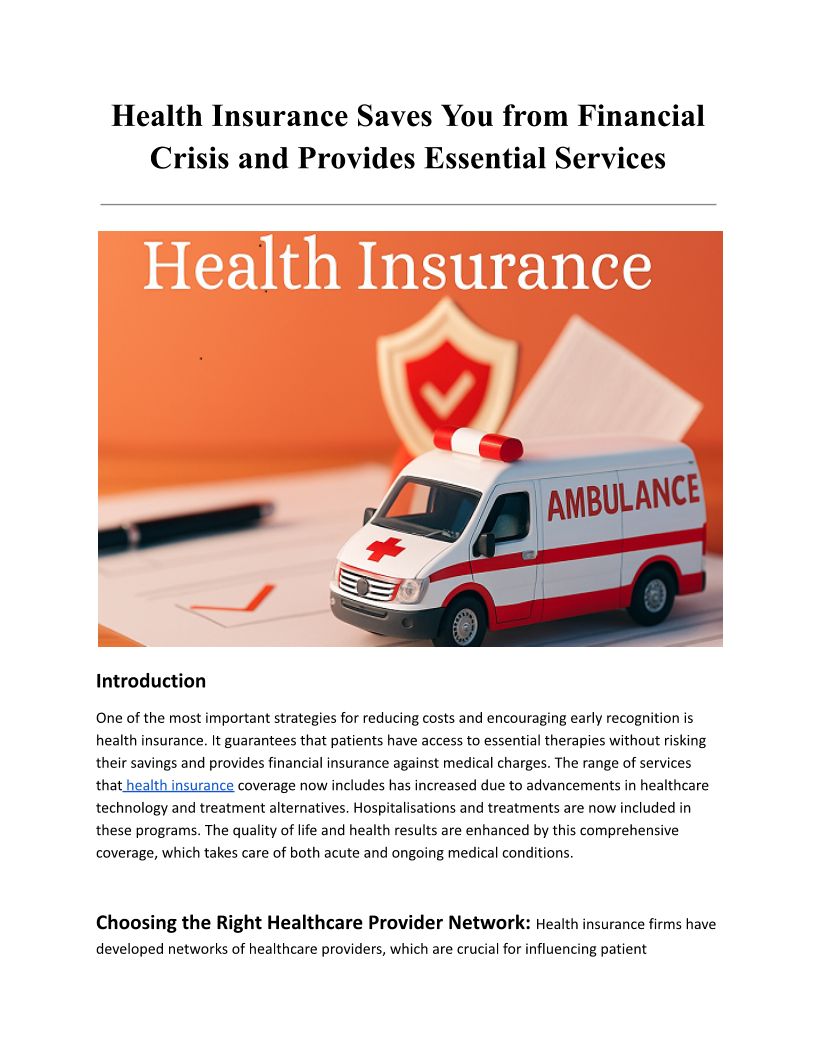 Health Insurance Saves You from Financial Crisis and Provides Essential Services

Health Insurance

AMBULANCE

Introduction

One of the most important strategies for reducing costs and encouraging early recognition is health insurance. It guarantees that patients have access to essential therapies without risking their savings and provides financial insurance against medical charges. The range of services that health insurance coverage now includes has increased due to advancements in healthcare technology and treatment alternatives. Hospitalisations and treatments are now included in these programs. The quality of life and health results are enhanced by this comprehensive coverage, which takes care of both acute and ongoing medical conditions.

Choosing the Right Healthcare Provider Network: Health insurance firms have developed networks of healthcare providers, which are crucial for influencing patient